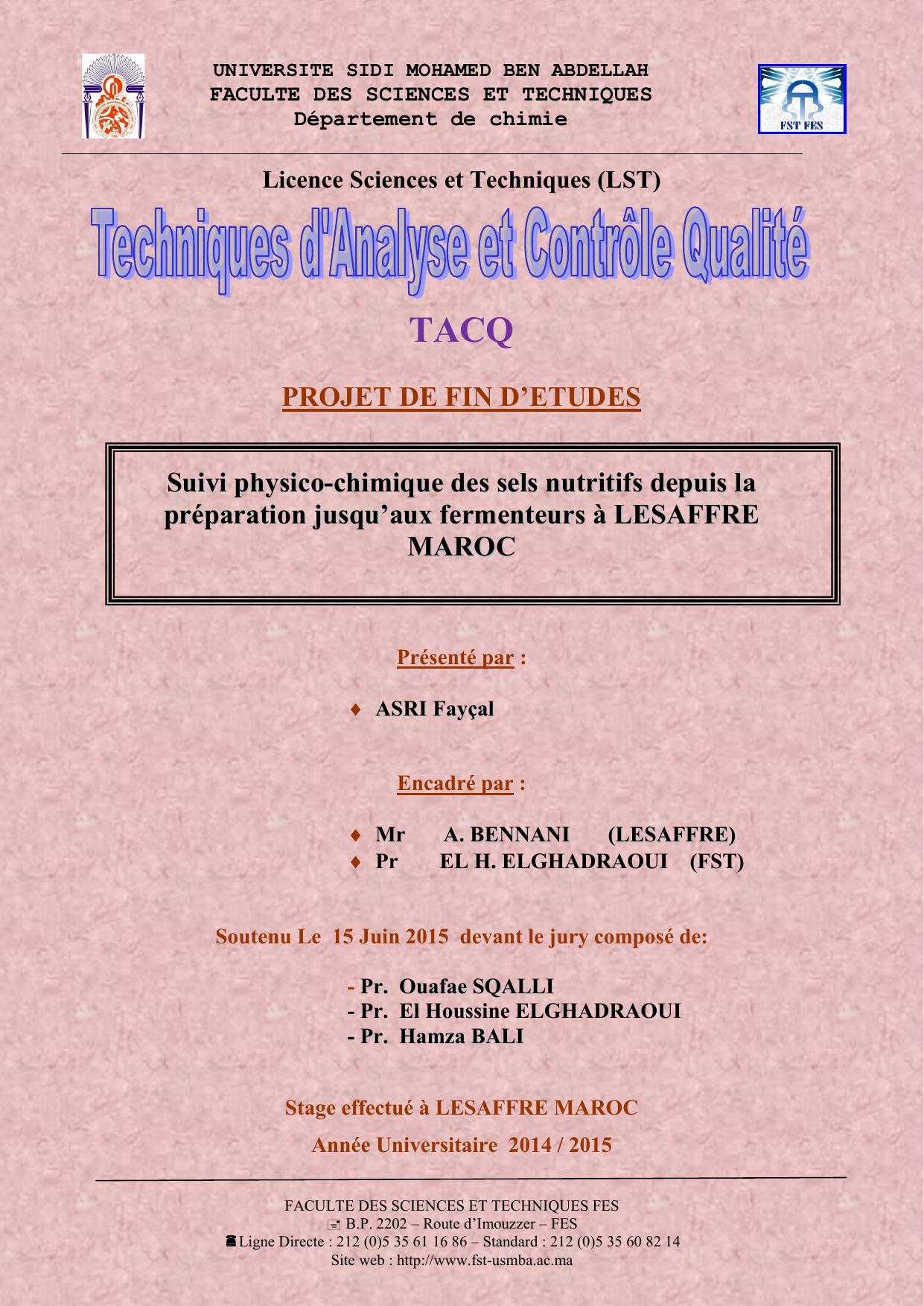 UNIVERSITE SIDI MOHAMED BEN ABDELLAH
FACULTE DES SCIENCES ET TECHNIQUES
Département de chimie

FST FES

Licence Sciences et Techniques (LST)

Techniques d'Analyse et Contrôle Qualité

TACQ

PROJET DE FIN D'ETUDES

Suivi physico-chimique des sels nutritifs depuis la préparation jusqu'aux fermenteurs à LESAFFRE MAROC

Présenté par :

♦ ASRI Fayçal

Encadré par :

♦ Mr A. BENNANI (LESAFFRE)
♦ Pr EL H. ELGHADRAOUI (FST)

Soutenu Le 15 Juin 2015 devant le jury composé de:

- Pr. Ouafae SQALLI
- Pr. El Houssine ELGHADRAOUI
- Pr. Hamza BALI

Stage effectué à LESAFFRE MAROC

Année Universitaire 2014 / 2015

FACULTE DES SCIENCES ET TECHNIQUES FES
B.P. 2202 – Route d'Imouzzer – FES
Ligne Directe : 212 (0)5 35 61 16 86 – Standard : 212 (0)5 35 60 82 14
Site web : http://www.fst-usmba.ac.ma